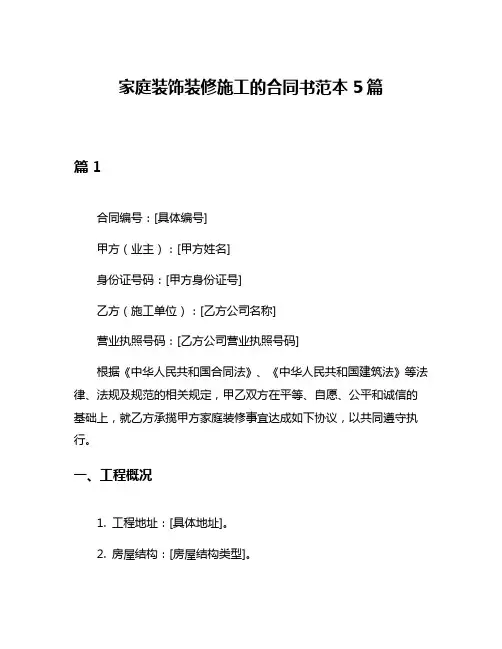 家庭装饰装修施工的合同书范本 5 篇

篇 1

合同编号：[具体编号]

甲方（业主）：[甲方姓名]

身份证号码：[甲方身份证号]

乙方（施工单位）：[乙方公司名称]

营业执照号码：[乙方公司营业执照号码]

根据《中华人民共和国合同法》、《中华人民共和国建筑法》等法律、法规及规范的相关规定，甲乙双方在平等、自愿、公平和诚信的基础上，就乙方承揽甲方家庭装修事宜达成如下协议，以共同遵守执行。

一、工程概况

1. 工程地址：[具体地址]。

2. 房屋结构：[房屋结构类型]。